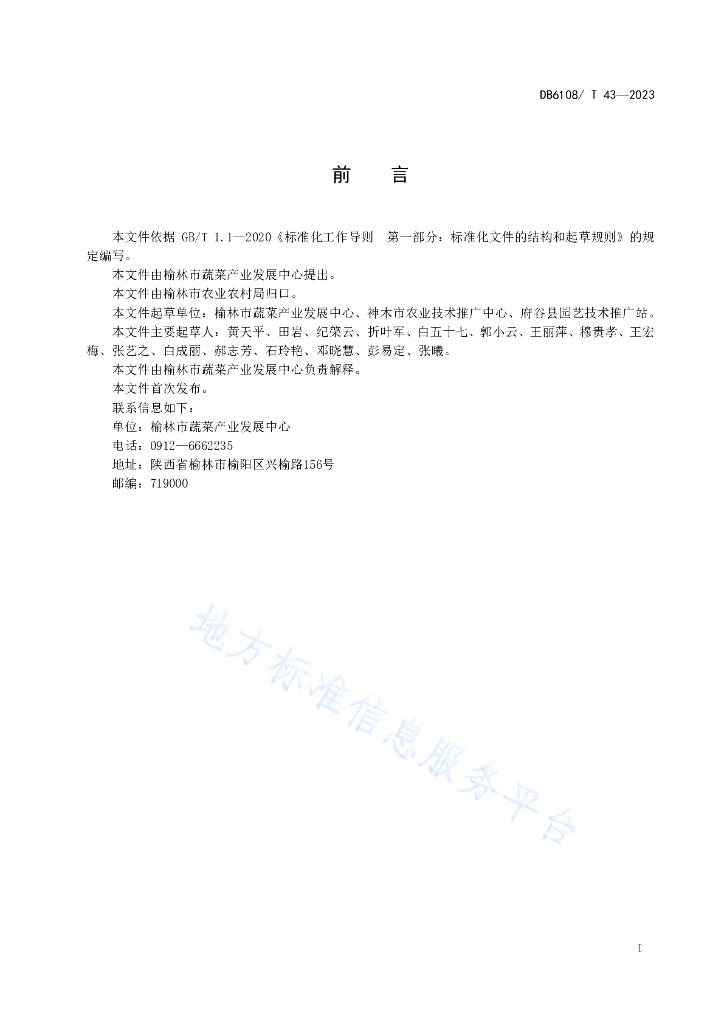 DB6108/ T 43—2023

前　言

本文件依据 GB/T 1.1—2020《标准化工作导则　第一部分：标准化文件的结构和起草规则》的规定编写。

本文件由榆林市蔬菜产业发展中心提出。

本文件由榆林市农业农村局归口。

本文件起草单位：榆林市蔬菜产业发展中心、神木市农业技术推广中心、府谷县园艺技术推广站。

本文件主要起草人：黄天平、田岩、纪荣云、折叶军、白五十七、郭小云、王丽萍、穆贵孝、王宏梅、张艺之、白成丽、郝志芳、石玲艳、邓晓慧、彭易定、张曦。

本文件由榆林市蔬菜产业发展中心负责解释。

本文件首次发布。

联系信息如下：

单位：榆林市蔬菜产业发展中心

电话：0912—6662235

地址：陕西省榆林市榆阳区兴榆路156号

邮编：719000

地方标准信息服务平台

I